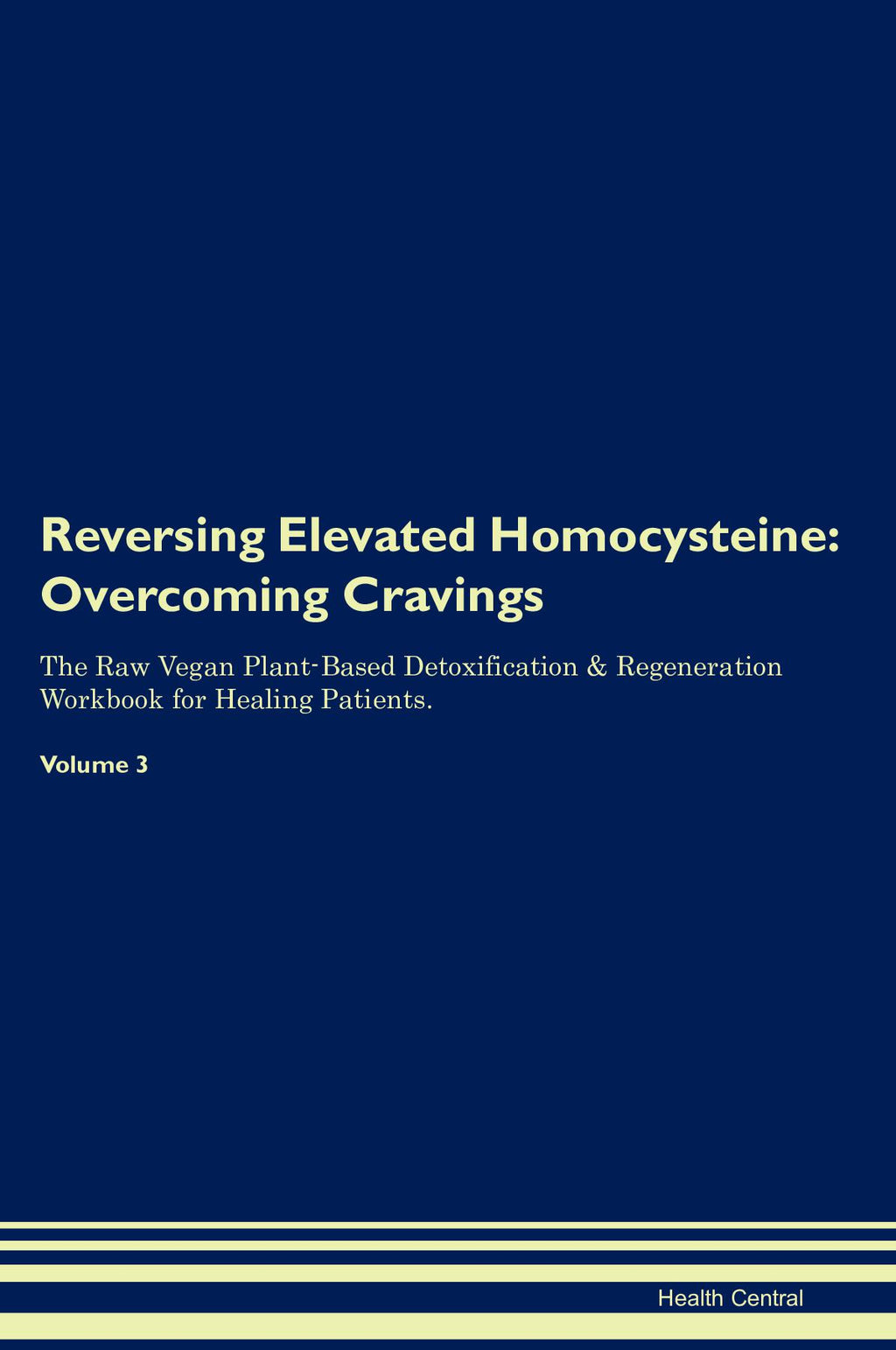 Reversing Elevated Homocysteine: Overcoming Cravings

The Raw Vegan Plant-Based Detoxification & Regeneration Workbook for Healing Patients.

Volume 3

Health Central